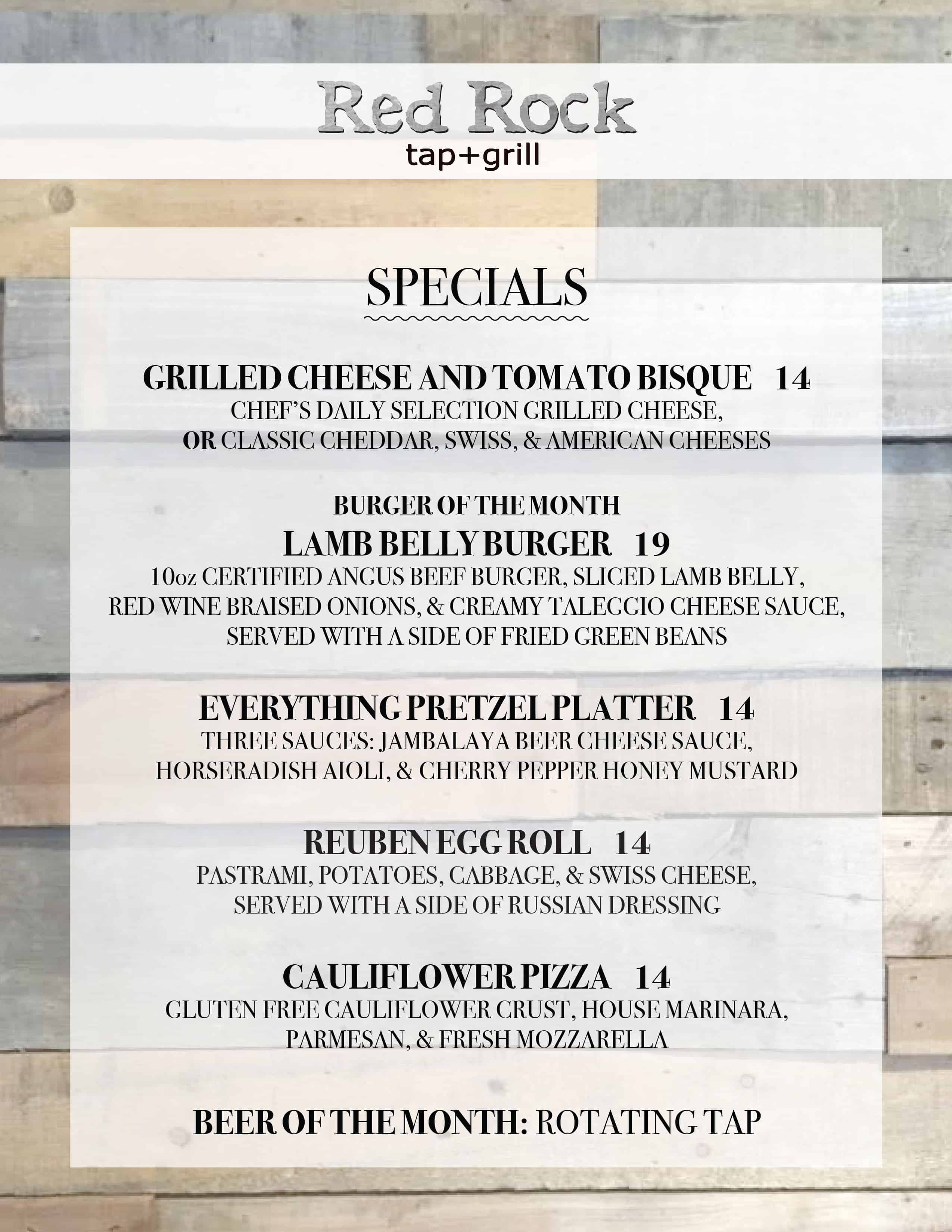 Red Rock
tap+grill

SPECIALS

GRILLED CHEESE AND TOMATO BISQUE 14
CHEF'S DAILY SELECTION GRILLED CHEESE,
OR CLASSIC CHEDDAR, SWISS, & AMERICAN CHEESES

BURGER OF THE MONTH
LAMB BELLY BURGER 19
10oz CERTIFIED ANGUS BEEF BURGER, SLICED LAMB BELLY,
RED WINE BRAISED ONIONS, & CREAMY TALEGGIO CHEESE SAUCE,
SERVED WITH A SIDE OF FRIED GREEN BEANS

EVERYTHING PRETZEL PLATTER 14
THREE SAUCES: JAMBALAYA BEER CHEESE SAUCE,
HORSERADISH AIOLI, & CHERRY PEPPER HONEY MUSTARD

REUBEN EGG ROLL 14
PASTRAMI, POTATOES, CABBAGE, & SWISS CHEESE,
SERVED WITH A SIDE OF RUSSIAN DRESSING

CAULIFLOWER PIZZA 14
GLUTEN FREE CAULIFLOWER CRUST, HOUSE MARINARA,
PARMESAN, & FRESH MOZZARELLA

BEER OF THE MONTH: ROTATING TAP